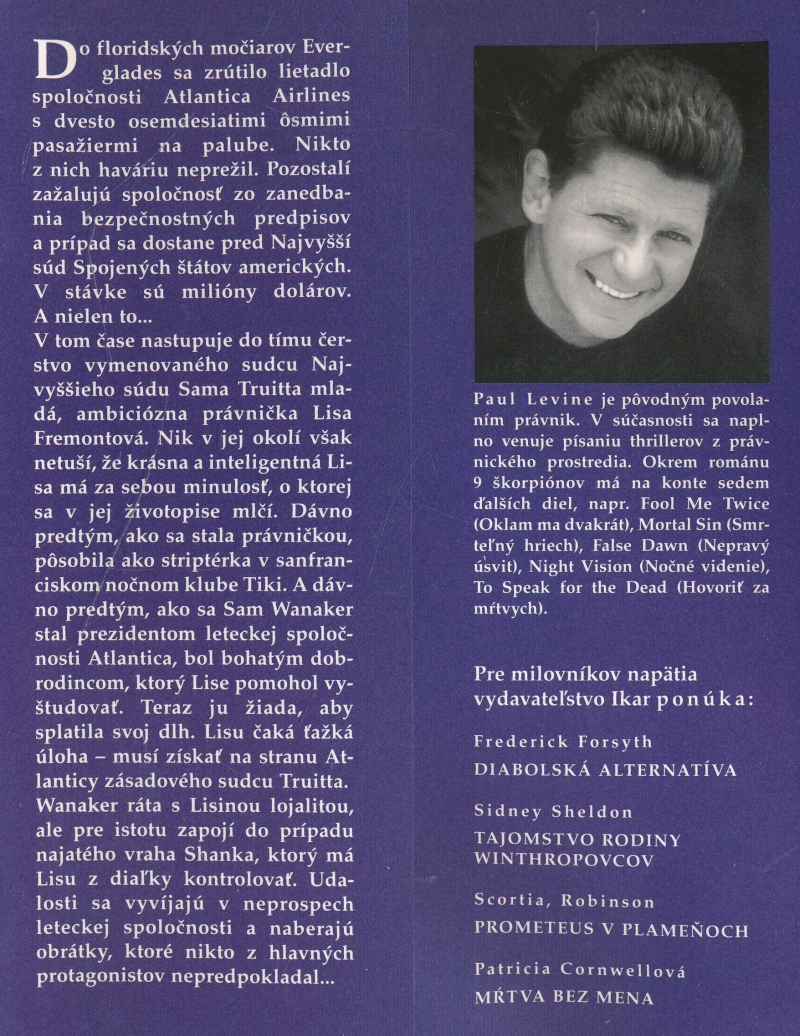 Do floridských močiarov Everglades sa zrútilo lietadlo spoločnosti Atlantica Airlines s dvesto osemdesiatimi ôsmimi pasažiermi na palube. Nikto z nich haváriu neprežil. Pozostalí zažalujú spoločnosť zo zanedbania bezpečnostných predpisov a prípad sa dostane pred Najvyšší súd Spojených štátov amerických. V stávke sú milióny dolárov. A nielen to...
V tom čase nastupuje do tímu čerstvo vymenovaného sudcu Najvyššieho súdu Sama Truitta mladá, ambiciózna právnička Lisa Fremontová. Nik v jej okolí však netuší, že krásna a inteligentná Lisa má za sebou minulosť, o ktorej sa v jej životopise mlčí. Dávno predtým, ako sa stala právničkou, pôsobila ako striptérka v sanfranciskom nočnom klube Tiki. A dávno predtým, ako sa Sam Wanaker stal prezidentom leteckej spoločnosti Atlantica, bol bohatým dobrodincom, ktorý Lise pomohol vyštudovať. Teraz ju žiada, aby splatila svoj dlh. Lisu čaká ťažká úloha – musí získať na stranu Atlanticy zásadového sudcu Truitta. Wanaker ráta s Lisinou lojalitou, ale pre istotu zapojí do prípadu najatého vraha Shanka, ktorý má Lisu z diaľky kontrolovať. Udalosti sa vyvíjajú v neprospech leteckej spoločnosti a naberajú obrátky, ktoré nikto z hlavných protagonistov nepredpokladal...

Paul Levine je pôvodným povolaním právnik. V súčasnosti sa naplno venuje písaniu thrillerov z právnického prostredia. Okrem románu 9 škorpiónov má na konte sedem ďalších diel, napr. Fool Me Twice (Oklam ma dvakrát), Mortal Sin (Smrteľný hriech), False Dawn (Nepravý úsvit), Night Vision (Nočné videnie), To Speak for the Dead (Hovoriť za mŕtvych).

Pre milovníkov napätia vydavateľstvo Ikar ponúka:

Frederick Forsyth
DIABOLSKÁ ALTERNATÍVA

Sidney Sheldon
TAJOMSTVO RODINY WINTHROPOVCOV

Scortia, Robinson
PROMETEUS V PLAMEŇOCH

Patricia Cornwellová
MŔTVA BEZ MENA